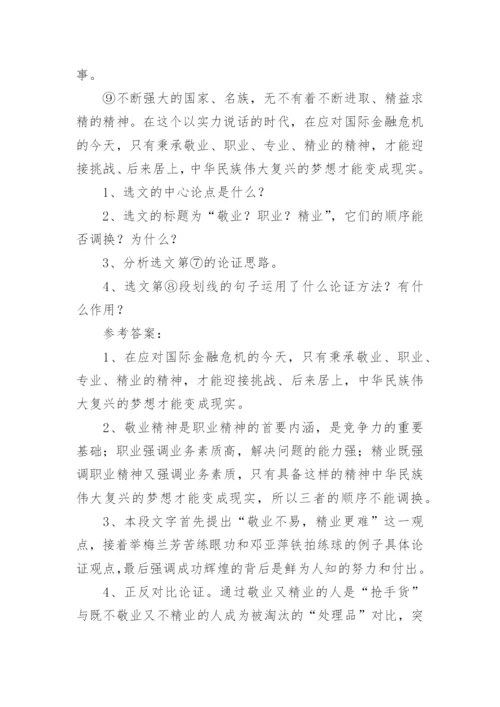 事。

⑨不断强大的国家、名族，无不有着不断进取、精益求精的精神。在这个以实力说话的时代，在应对国际金融危机的今天，只有秉承敬业、职业、专业、精业的精神，才能迎接挑战、后来居上，中华民族伟大复兴的梦想才能变成现实。

1、选文的中心论点是什么？

2、选文的标题为“敬业？职业？精业”，它们的顺序能否调换？为什么？

3、分析选文第⑦的论证思路。

4、选文第⑧段划线的句子运用了什么论证方法？有什么作用？

参考答案：

1、在应对国际金融危机的今天，只有秉承敬业、职业、专业、精业的精神，才能迎接挑战、后来居上，中华民族伟大复兴的梦想才能变成现实。

2、敬业精神是职业精神的首要内涵，是竞争力的重要基础；职业强调业务素质高，解决问题的能力强；精业既强调职业精神又强调业务素质，只有具备这样的精神中华民族伟大复兴的梦想才能变成现实，所以三者的顺序不能调换。

3、本段文字首先提出“敬业不易，精业更难”这一观点，接着举梅兰芳苦练眼功和邓亚萍铁拍练球的例子具体论证观点，最后强调成功辉煌的背后是鲜为人知的努力和付出。

4、正反对比论证。通过敬业又精业的人是“抢手货”与既不敬业又不精业的人成为被淘汰的“处理品”对比，突